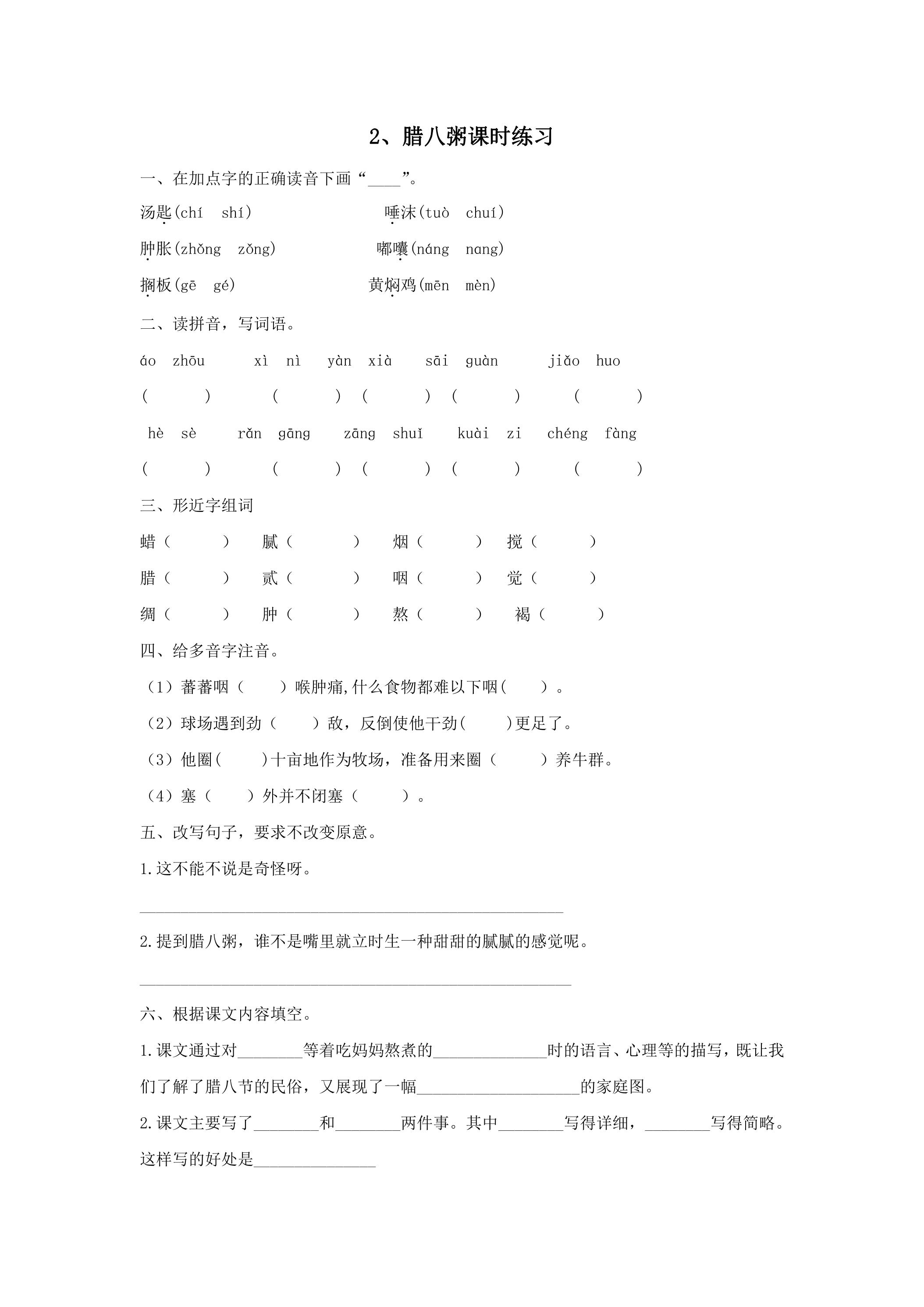 2、腊八粥课时练习

一、在加点字的正确读音下画“____”。

汤匙(chí shí) 唾沫(tuò chuí)

肿胀(zhǒng zǒng) 嘟囔(náng nang)

搁板(gē gé) 黄焖鸡(mēn mèn)

二、读拼音，写词语。

áo zhōu xì nì yàn xià sāi guàn jiǎo huo

( ) ( ) ( ) ( ) ( )

hè sè rǎn gāng zāng shuǐ kuài zi chéng fàng

( ) ( ) ( ) ( ) ( )

三、形近字组词

蜡（ ） 腻（ ） 烟（ ） 搅（ ）

腊（ ） 贰（ ） 咽（ ） 觉（ ）

绸（ ） 肿（ ） 熬（ ） 褐（ ）

四、给多音字注音。

（1）蕃蕃咽（ ）喉肿痛,什么食物都难以下咽( )。

（2）球场遇到劲（ ）敌，反倒使他干劲( )更足了。

（3）他圈( )十亩地作为牧场，准备用来圈（ ）养牛群。

（4）塞（ ）外并不闭塞（ ）。

五、改写句子，要求不改变原意。

1.这不能不说是奇怪呀。

____

2.提到腊八粥，谁不是嘴里就立时生一种甜甜的腻腻的感觉呢。

____

六、根据课文内容填空。

1.课文通过对____等着吃妈妈熬煮的____时的语言、心理等的描写，既让我们了解了腊八节的民俗，又展现了一幅____的家庭图。

2.课文主要写了____和____两件事。其中____写得详细，____写得简略。这样写的好处是____